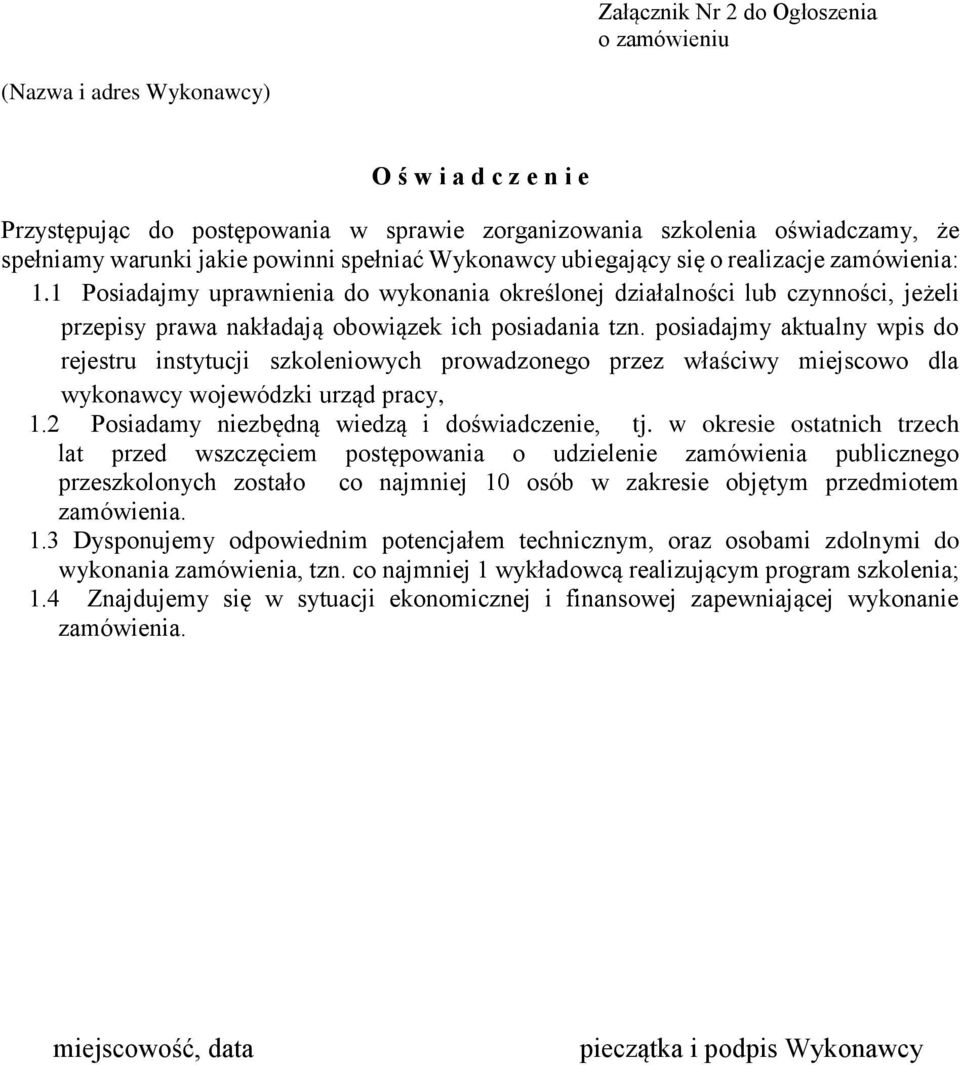 Załącznik Nr 2 do Ogłoszenia o zamówieniu

(Nazwa i adres Wykonawcy)

O ś w i a d c z e n i e

Przystępując do postępowania w sprawie zorganizowania szkolenia oświadczamy, że spełniamy warunki jakie powinni spełniać Wykonawcy ubiegający się o realizacje zamówienia:

1.1 Posiadajmy uprawnienia do wykonania określonej działalności lub czynności, jeżeli przepisy prawa nakładają obowiązek ich posiadania tzn. posiadajmy aktualny wpis do rejestru instytucji szkoleniowych prowadzonego przez właściwy miejscowo dla wykonawcy wojewódzki urząd pracy,

1.2 Posiadamy niezbędną wiedzą i doświadczenie, tj. w okresie ostatnich trzech lat przed wszczęciem postępowania o udzielenie zamówienia publicznego przeszkolonych zostało co najmniej 10 osób w zakresie objętym przedmiotem zamówienia.

1.3 Dysponujemy odpowiednim potencjałem technicznym, oraz osobami zdolnymi do wykonania zamówienia, tzn. co najmniej 1 wykładowcą realizującym program szkolenia;

1.4 Znajdujemy się w sytuacji ekonomicznej i finansowej zapewniającej wykonanie zamówienia.

miejscowość, data

pieczątka i podpis Wykonawcy